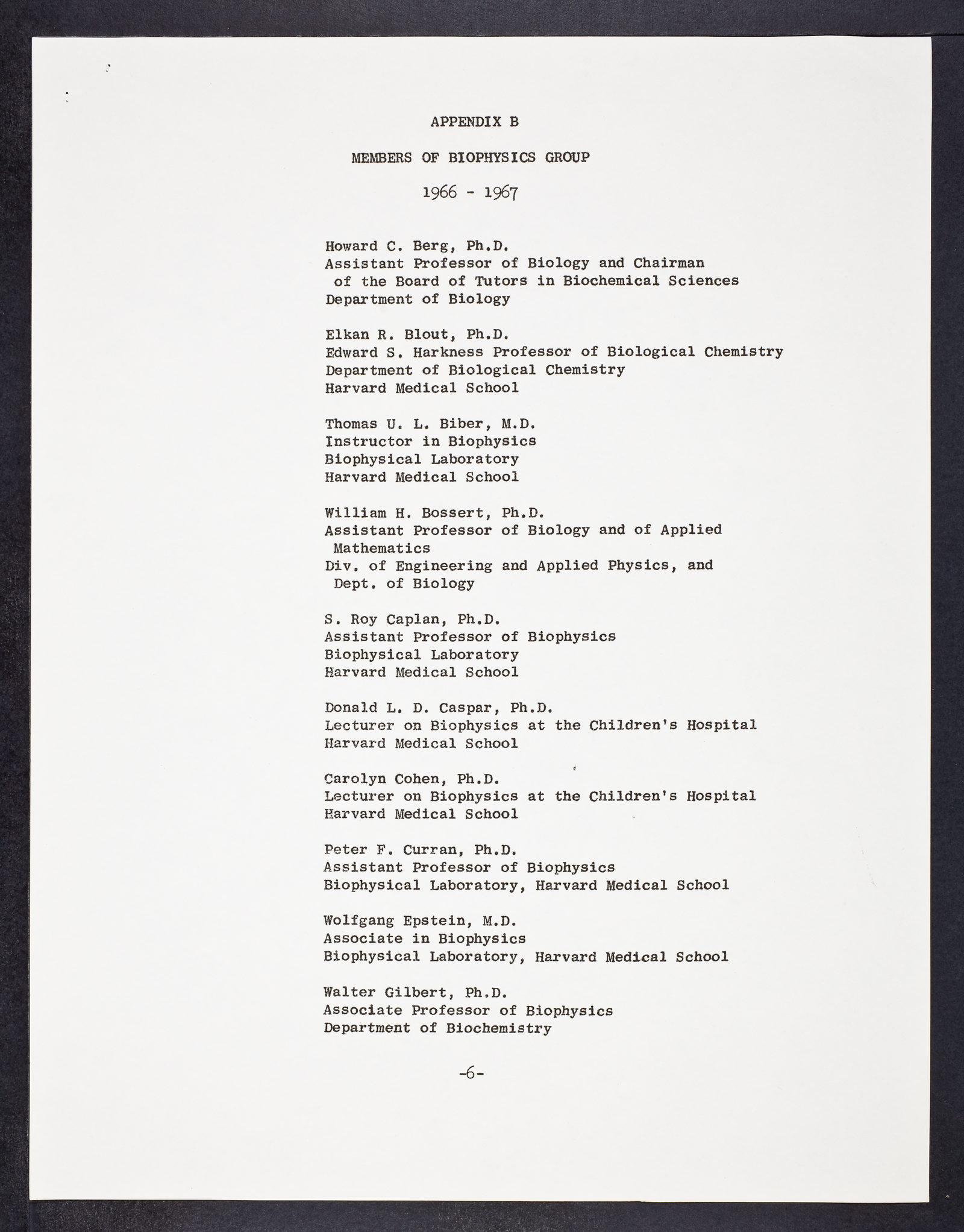 APPENDIX B

MEMBERS OF BIOPHYSICS GROUP

1966 - 1967

Howard C. Berg, Ph.D.
Assistant Professor of Biology and Chairman of the Board of Tutors in Biochemical Sciences
Department of Biology

Elkan R. Blout, Ph.D.
Edward S. Harkness Professor of Biological Chemistry
Department of Biological Chemistry
Harvard Medical School

Thomas U. L. Biber, M.D.
Instructor in Biophysics
Biophysical Laboratory
Harvard Medical School

William H. Bossert, Ph.D.
Assistant Professor of Biology and of Applied Mathematics
Div. of Engineering and Applied Physics, and Dept. of Biology

S. Roy Caplan, Ph.D.
Assistant Professor of Biophysics
Biophysical Laboratory
Harvard Medical School

Donald L. D. Caspar, Ph.D.
Lecturer on Biophysics at the Children's Hospital
Harvard Medical School

Carolyn Cohen, Ph.D.
Lecturer on Biophysics at the Children's Hospital
Harvard Medical School

Peter F. Curran, Ph.D.
Assistant Professor of Biophysics
Biophysical Laboratory, Harvard Medical School

Wolfgang Epstein, M.D.
Associate in Biophysics
Biophysical Laboratory, Harvard Medical School

Walter Gilbert, Ph.D.
Associate Professor of Biophysics
Department of Biochemistry

-6-